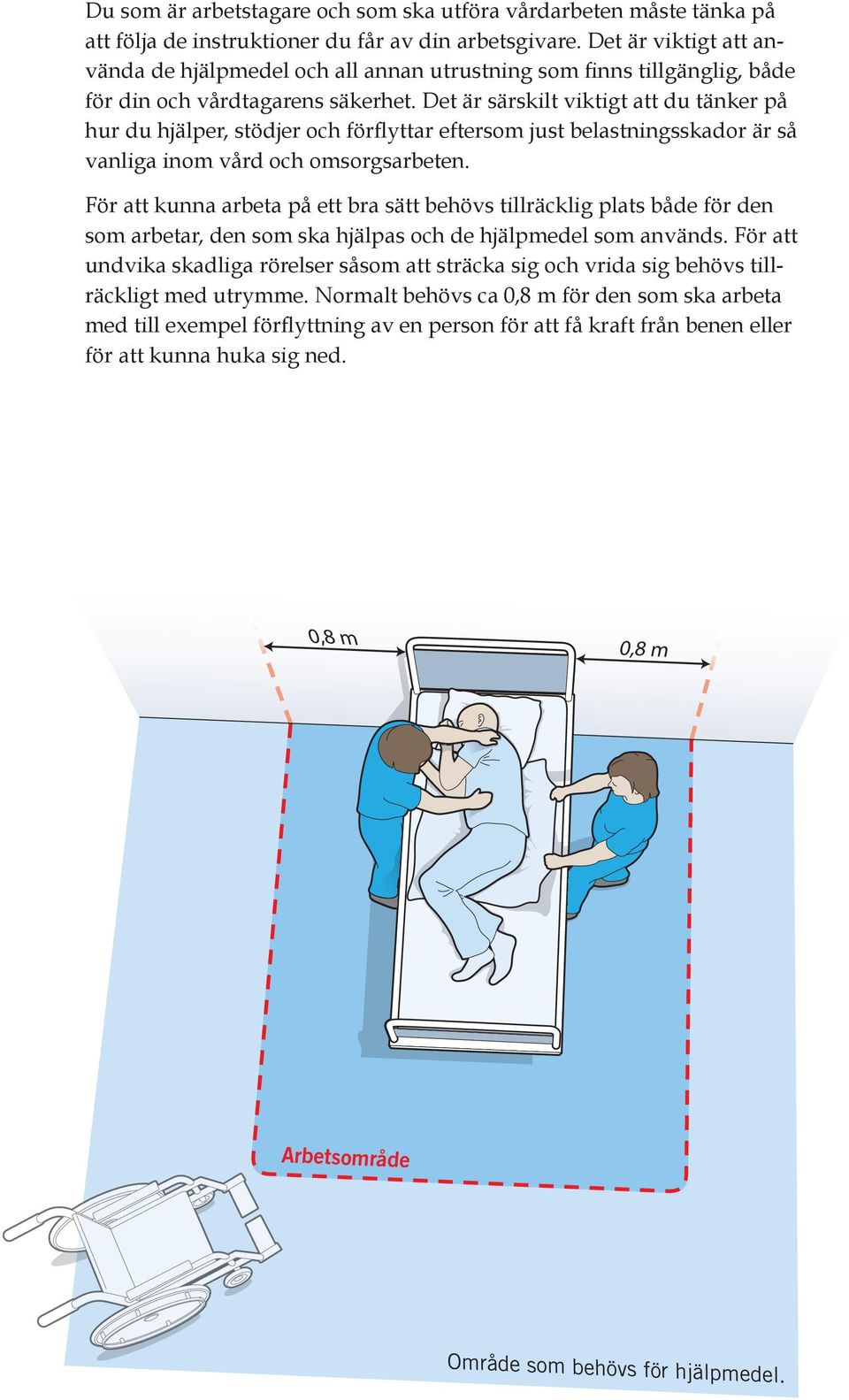 Du som är arbetstagare och som ska utföra vårdarbeten måste tänka på att följa de instruktioner du får av din arbetsgivare. Det är viktigt att använda de hjälpmedel och all annan utrustning som finns tillgänglig, både för din och vårdtagarens säkerhet. Det är särskilt viktigt att du tänker på hur du hjälper, stödjer och förflyttar eftersom just belastningsskador är så vanliga inom vård och omsorgsarbeten.

För att kunna arbeta på ett bra sätt behövs tillräcklig plats både för den som arbetar, den som ska hjälpas och de hjälpmedel som används. För att undvika skadliga rörelser såsom att sträcka sig och vrida sig behövs tillräckligt med utrymme. Normalt behövs ca 0,8 m för den som ska arbeta med till exempel förflyttning av en person för att få kraft från benen eller för att kunna huka sig ned.

0,8 m

0,8 m

Arbetsområde

Område som behövs för hjälpmedel.